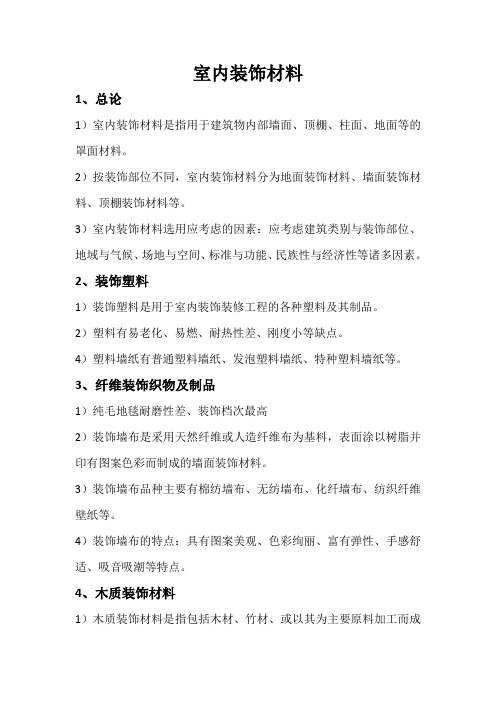 室内装饰材料

1、总论

1）室内装饰材料是指用于建筑物内部墙面、顶棚、柱面、地面等的罩面材料。

2）按装饰部位不同，室内装饰材料分为地面装饰材料、墙面装饰材料、顶棚装饰材料等。

3）室内装饰材料选用应考虑的因素：应考虑建筑类别与装饰部位、地域与气候、场地与空间、标准与功能、民族性与经济性等诸多因素。

2、装饰塑料

1）装饰塑料是用于室内装饰装修工程的各种塑料及其制品。

2）塑料有易老化、易燃、耐热性差、刚度小等缺点。

4）塑料墙纸有普通塑料墙纸、发泡塑料墙纸、特种塑料墙纸等。

3、纤维装饰织物及制品

1）纯毛地毯耐磨性差、装饰档次最高

2）装饰墙布是采用天然纤维或人造纤维布为基料，表面涂以树脂并印有图案色彩而制成的墙面装饰材料。

3）装饰墙布品种主要有棉纺墙布、无纺墙布、化纤墙布、纺织纤维壁纸等。

4）装饰墙布的特点：具有图案美观、色彩绚丽、富有弹性、手感舒适、吸音吸潮等特点。

4、木质装饰材料

1）木质装饰材料是指包括木材、竹材、或以其为主要原料加工而成